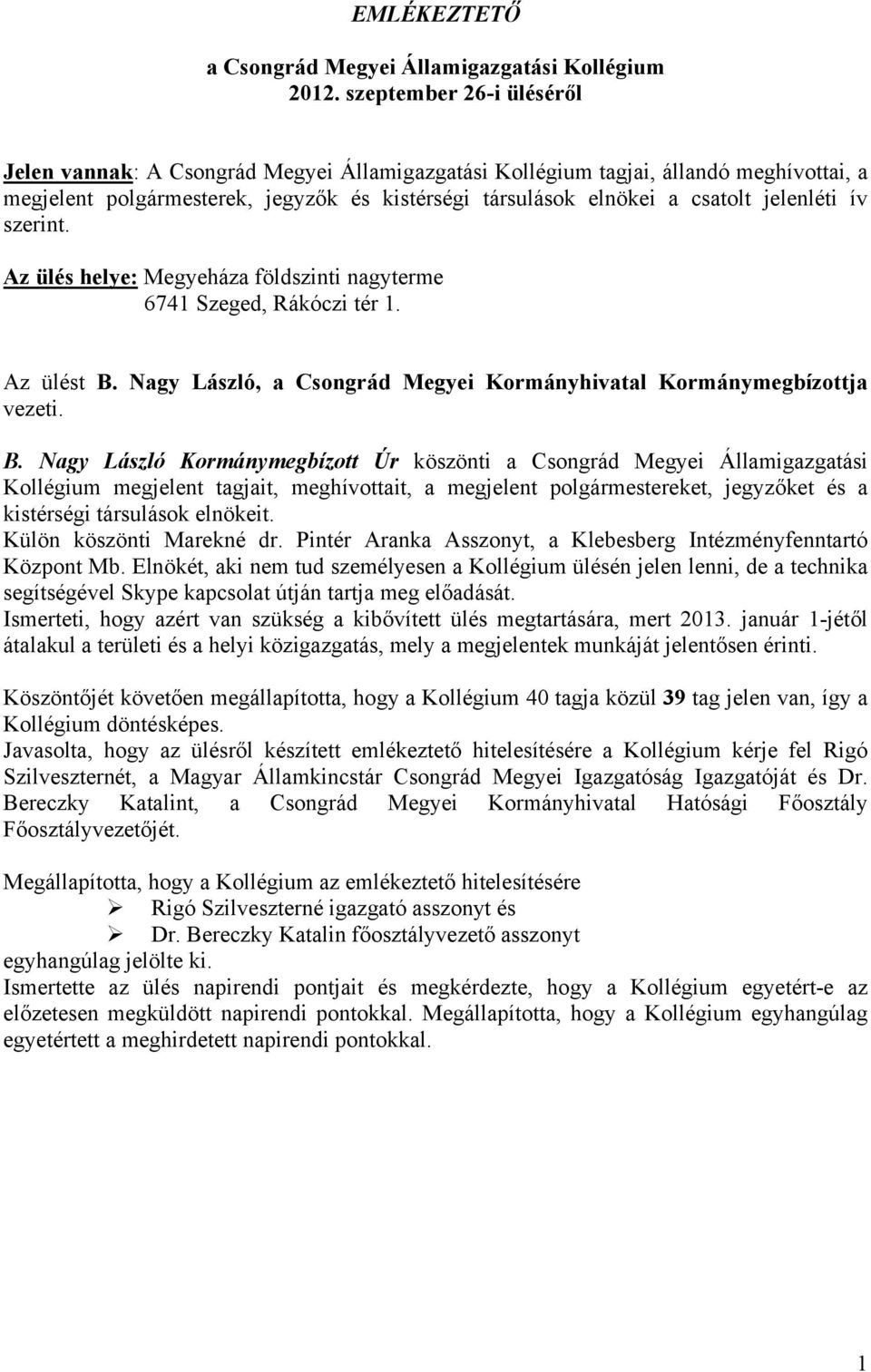 EMLÉKEZTETŐ

a Csongrád Megyei Államigazgatási Kollégium
2012. szeptember 26-i üléséről

Jelen vannak: A Csongrád Megyei Államigazgatási Kollégium tagjai, állandó meghívottai, a megjelent polgármesterek, jegyzők és kistérségi társulások elnökei a csatolt jelenléti ív szerint.

Az ülés helye: Megyeháza földszinti nagyterme
6741 Szeged, Rákóczi tér 1.

Az ülést B. Nagy László, a Csongrád Megyei Kormányhivatal Kormánymegbízottja vezeti.

B. Nagy László Kormánymegbízott Úr köszönti a Csongrád Megyei Államigazgatási Kollégium megjelent tagjait, meghívottait, a megjelent polgármestereket, jegyzőket és a kistérségi társulások elnökeit.
Külön köszönti Marekné dr. Pintér Aranka Asszonyt, a Klebesberg Intézményfenntartó Központ Mb. Elnökét, aki nem tud személyesen a Kollégium ülésén jelen lenni, de a technika segítségével Skype kapcsolat útján tartja meg előadását.
Ismerteti, hogy azért van szükség a kibővített ülés megtartására, mert 2013. január 1-jétől átalakul a területi és a helyi közigazgatás, mely a megjelentek munkáját jelentősen érinti.

Köszöntőjét követően megállapította, hogy a Kollégium 40 tagja közül 39 tag jelen van, így a Kollégium döntésképes.
Javasolta, hogy az ülésről készített emlékeztető hitelesítésére a Kollégium kérje fel Rigó Szilveszternét, a Magyar Államkincstár Csongrád Megyei Igazgatóság Igazgatóját és Dr. Bereczky Katalint, a Csongrád Megyei Kormányhivatal Hatósági Főosztály Főosztályvezetőjét.

Megállapította, hogy a Kollégium az emlékeztető hitelesítésére
➢ Rigó Szilveszterné igazgató asszonyt és
➢ Dr. Bereczky Katalin főosztályvezető asszonyt
egyhangúlag jelölte ki.
Ismertette az ülés napirendi pontjait és megkérdezte, hogy a Kollégium egyetért-e az előzetesen megküldött napirendi pontokkal. Megállapította, hogy a Kollégium egyhangúlag egyetértett a meghirdetett napirendi pontokkal.

1